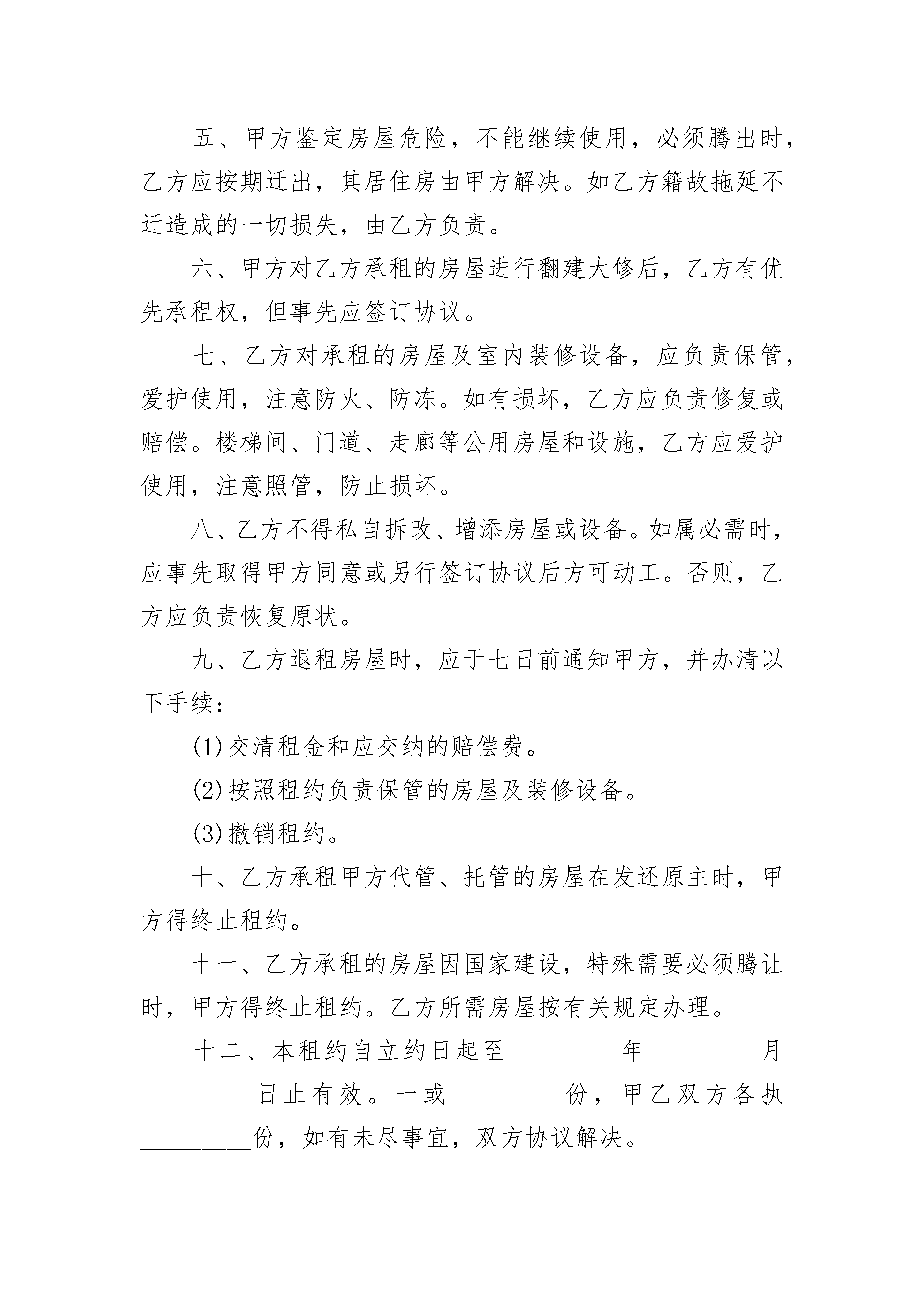 五、甲方鉴定房屋危险，不能继续使用，必须腾出时，乙方应按期迁出，其居住房由甲方解决。如乙方籍故拖延不迁造成的一切损失，由乙方负责。

六、甲方对乙方承租的房屋进行翻建大修后，乙方有优先承租权，但事先应签订协议。

七、乙方对承租的房屋及室内装修设备，应负责保管，爱护使用，注意防火、防冻。如有损坏，乙方应负责修复或赔偿。楼梯间、门道、走廊等公用房屋和设施，乙方应爱护使用，注意照管，防止损坏。

八、乙方不得私自拆改、增添房屋或设备。如属必需时，应事先取得甲方同意或另行签订协议后方可动工。否则，乙方应负责恢复原状。

九、乙方退租房屋时，应于七日前通知甲方，并办清以下手续：

(1)交清租金和应交纳的赔偿费。

(2)按照租约负责保管的房屋及装修设备。

(3)撤销租约。

十、乙方承租甲方代管、托管的房屋在发还原主时，甲方得终止租约。

十一、乙方承租的房屋因国家建设，特殊需要必须腾让时，甲方得终止租约。乙方所需房屋按有关规定办理。

十二、本租约自立约日起至____年____月____日止有效。一或____份，甲乙双方各执____份，如有未尽事宜，双方协议解决。